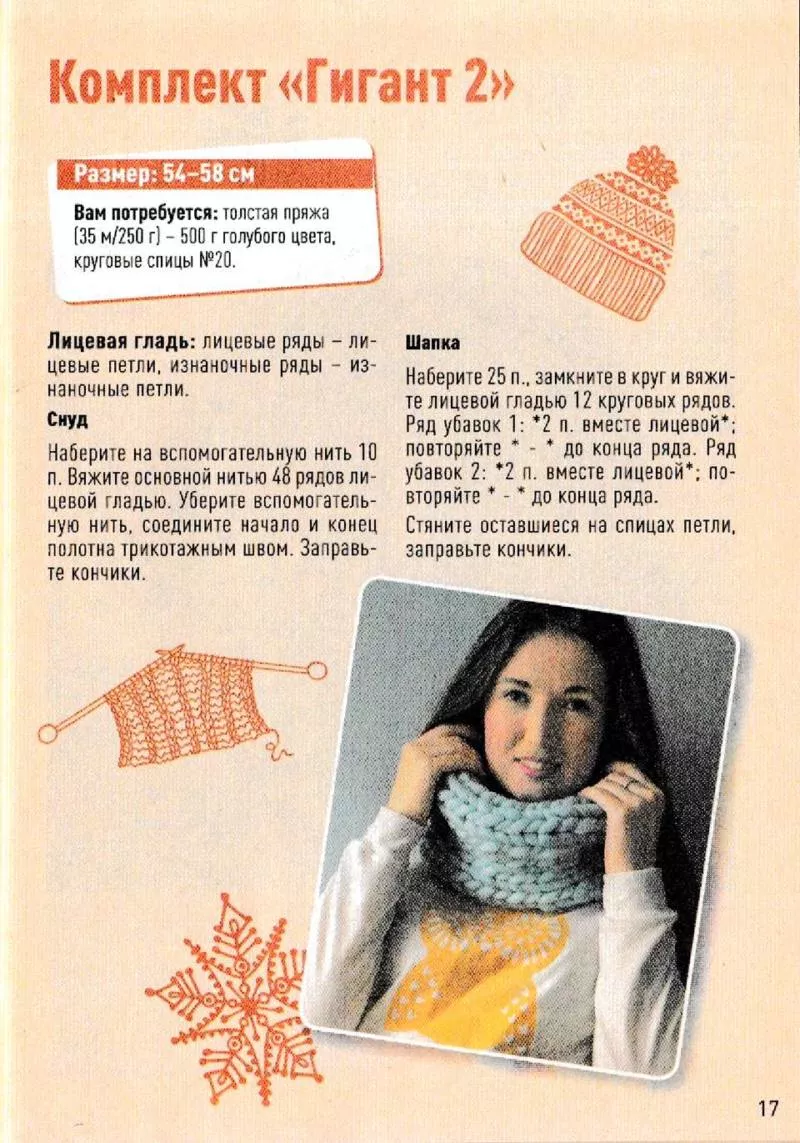 Комплект «Гигант 2»

Размер: 54–58 см

Вам потребуется: толстая пряжа (35 м/250 г) – 500 г голубого цвета, круговые спицы №20.

Лицевая гладь: лицевые ряды – лицевые петли, изнаночные ряды – изнаночные петли.

Снуд

Наберите на вспомогательную нить 10 п. Вяжите основной нитью 48 рядов лицевой гладью. Уберите вспомогательную нить, соедините начало и конец полотна трикотажным швом. Заправьте кончики.

Шапка

Наберите 25 п., замкните в круг и вяжите лицевой гладью 12 круговых рядов. Ряд убавок 1: *2 п. вместе лицевой*; повторяйте * - * до конца ряда. Ряд убавок 2: *2 п. вместе лицевой*; повторяйте * - * до конца ряда.

Стяните оставшиеся на спицах петли, заправьте кончики.

17